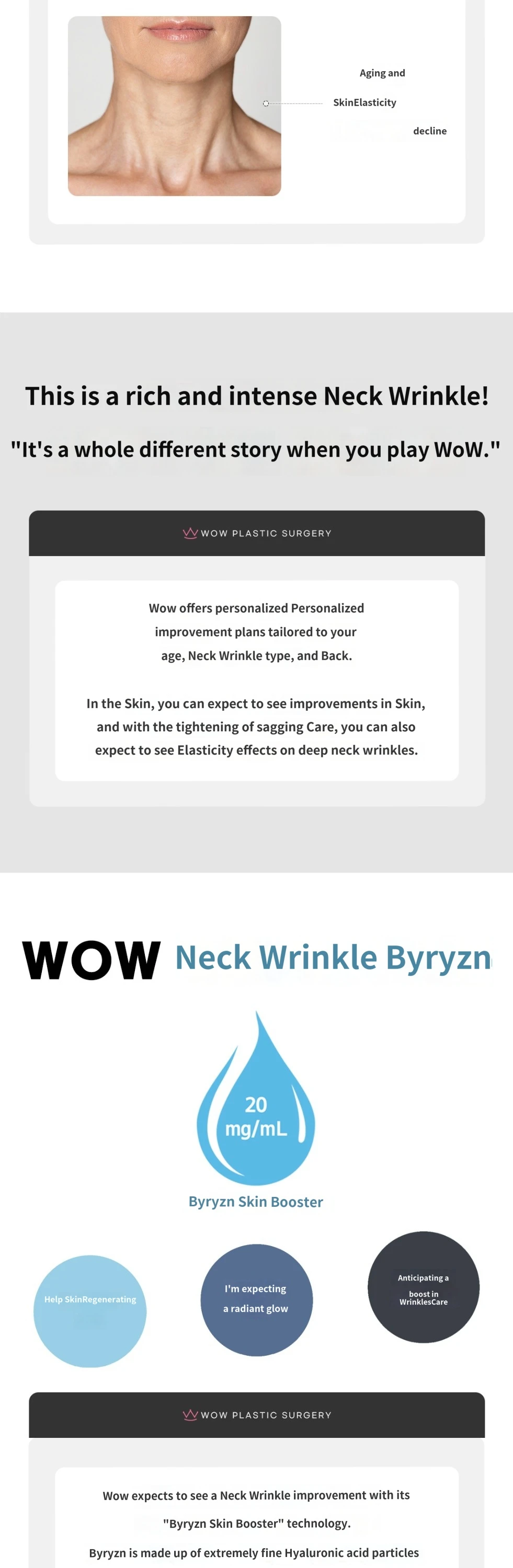 Aging and

SkinElasticity

decline

This is a rich and intense Neck Wrinkle!

"It's a whole different story when you play WoW."

WOW PLASTIC SURGERY

Wow offers personalized Personalized improvement plans tailored to your age, Neck Wrinkle type, and Back.

In the Skin, you can expect to see improvements in Skin, and with the tightening of sagging Care, you can also expect to see Elasticity effects on deep neck wrinkles.

WOW Neck Wrinkle Byryzn

20 mg/mL

Byryzn Skin Booster

Help SkinRegenerating

I'm expecting a radiant glow

Anticipating a boost in WrinklesCare

WOW PLASTIC SURGERY

Wow expects to see a Neck Wrinkle improvement with its "Byryzn Skin Booster" technology.

Byryzn is made up of extremely fine Hyaluronic acid particles